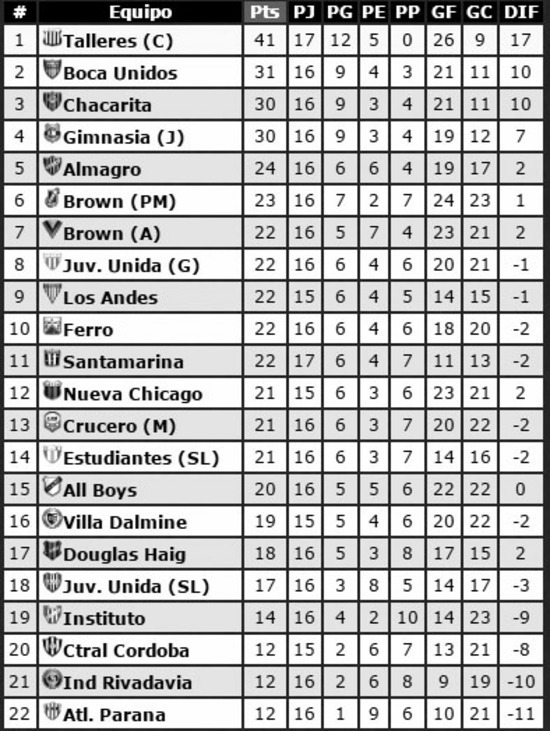 | # | Equipo | Pts | PJ | PG | PE | PP | GF | GC | DIF |
|---|---|---|---|---|---|---|---|---|---|
| 1 | Talleres (C) | 41 | 17 | 12 | 5 | 0 | 26 | 9 | 17 |
| 2 | Boca Unidos | 31 | 16 | 9 | 4 | 3 | 21 | 11 | 10 |
| 3 | Chacarita | 30 | 16 | 9 | 3 | 4 | 21 | 11 | 10 |
| 4 | Gimnasia (J) | 30 | 16 | 9 | 3 | 4 | 19 | 12 | 7 |
| 5 | Almagro | 24 | 16 | 6 | 6 | 4 | 19 | 17 | 2 |
| 6 | Brown (PM) | 23 | 16 | 7 | 2 | 7 | 24 | 23 | 1 |
| 7 | Brown (A) | 22 | 16 | 5 | 7 | 4 | 23 | 21 | 2 |
| 8 | Juv. Unida (G) | 22 | 16 | 6 | 4 | 6 | 20 | 21 | -1 |
| 9 | Los Andes | 22 | 15 | 6 | 4 | 5 | 14 | 15 | -1 |
| 10 | Ferro | 22 | 16 | 6 | 4 | 6 | 18 | 20 | -2 |
| 11 | Santamarina | 22 | 17 | 6 | 4 | 7 | 11 | 13 | -2 |
| 12 | Nueva Chicago | 21 | 15 | 6 | 3 | 6 | 23 | 21 | 2 |
| 13 | Crucero (M) | 21 | 16 | 6 | 3 | 7 | 20 | 22 | -2 |
| 14 | Estudiantes (SL) | 21 | 16 | 6 | 3 | 7 | 14 | 16 | -2 |
| 15 | All Boys | 20 | 16 | 5 | 5 | 6 | 22 | 22 | 0 |
| 16 | Villa Dalmine | 19 | 15 | 5 | 4 | 6 | 20 | 22 | -2 |
| 17 | Douglas Haig | 18 | 16 | 5 | 3 | 8 | 17 | 15 | 2 |
| 18 | Juv. Unida (SL) | 17 | 16 | 3 | 8 | 5 | 14 | 17 | -3 |
| 19 | Instituto | 14 | 16 | 4 | 2 | 10 | 14 | 23 | -9 |
| 20 | Ctral Cordoba | 12 | 15 | 2 | 6 | 7 | 13 | 21 | -8 |
| 21 | Ind Rivadavia | 12 | 16 | 2 | 6 | 8 | 9 | 19 | -10 |
| 22 | Atl. Parana | 12 | 16 | 1 | 9 | 6 | 10 | 21 | -11 |